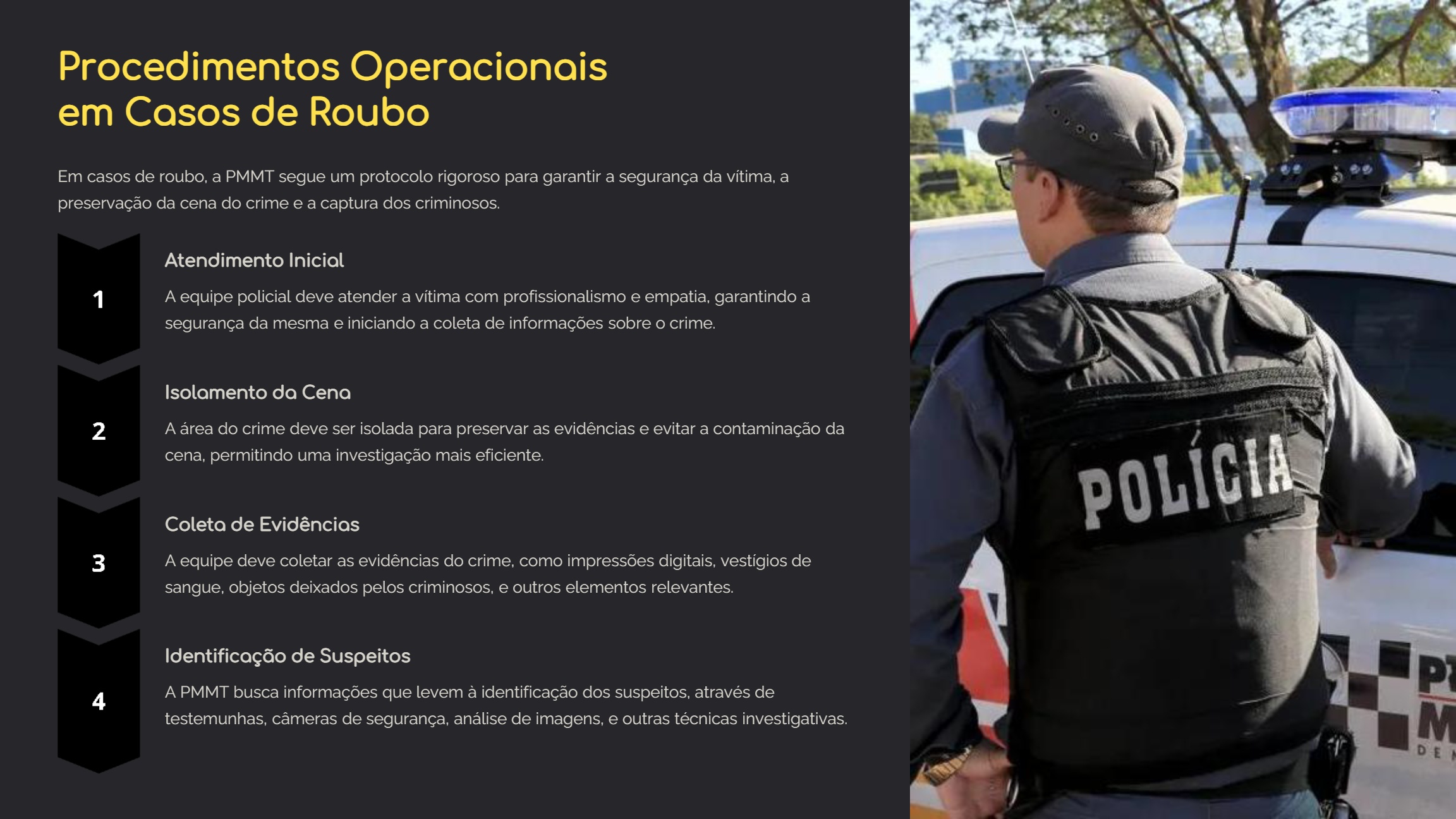 Procedimentos Operacionais em Casos de Roubo

Em casos de roubo, a PMMT segue um protocolo rigoroso para garantir a segurança da vítima, a preservação da cena do crime e a captura dos criminosos.

1

Atendimento Inicial

A equipe policial deve atender a vítima com profissionalismo e empatia, garantindo a segurança da mesma e iniciando a coleta de informações sobre o crime.

2

Isolamento da Cena

A área do crime deve ser isolada para preservar as evidências e evitar a contaminação da cena, permitindo uma investigação mais eficiente.

3

Coleta de Evidências

A equipe deve coletar as evidências do crime, como impressões digitais, vestígios de sangue, objetos deixados pelos criminosos, e outros elementos relevantes.

4

Identificação de Suspeitos

A PMMT busca informações que levem à identificação dos suspeitos, através de testemunhas, câmeras de segurança, análise de imagens, e outras técnicas investigativas.

POLÍCIA

P
M
DE